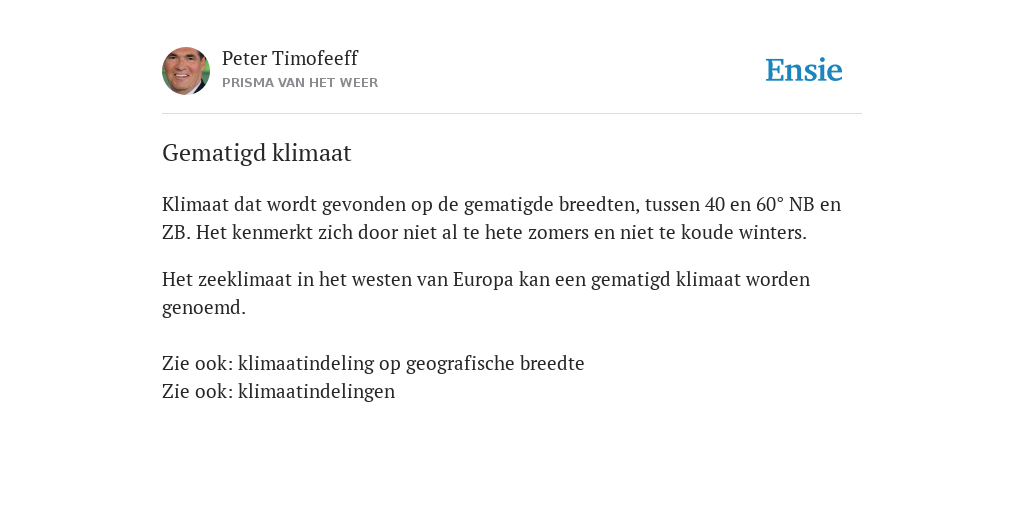 Peter Timofeeff
PRISMA VAN HET WEER

Ensie

Gematigd klimaat

Klimaat dat wordt gevonden op de gematigde breedten, tussen 40 en 60° NB en ZB. Het kenmerkt zich door niet al te hete zomers en niet te koude winters.

Het zeeklimaat in het westen van Europa kan een gematigd klimaat worden genoemd.

Zie ook: klimaatindeling op geografische breedte
Zie ook: klimaatindelingen